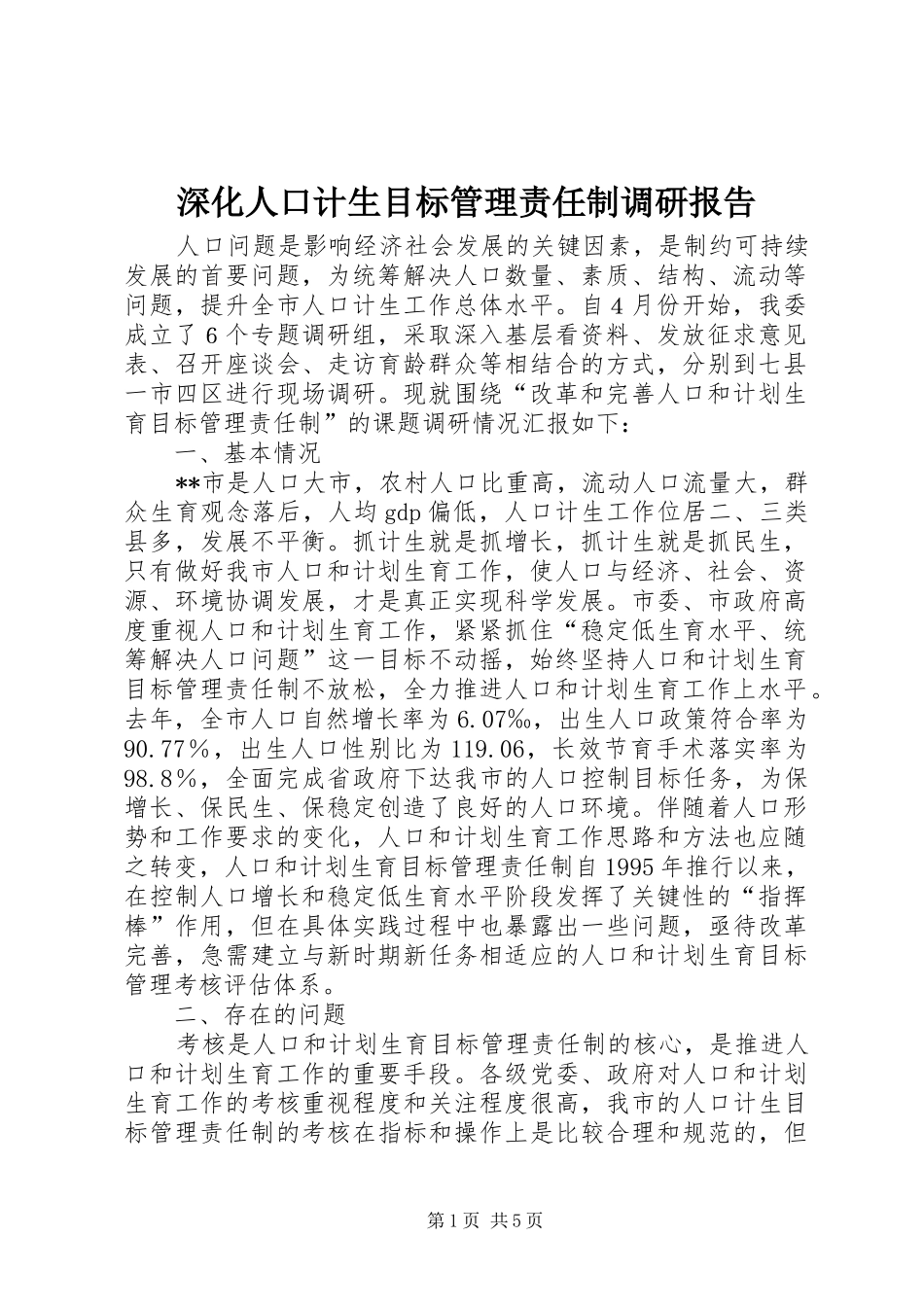 深化人口计生目标管理责任制调研报告

人口问题是影响经济社会发展的关键因素，是制约可持续发展的首要问题，为统筹解决人口数量、素质、结构、流动等问题，提升全市人口计生工作总体水平。自4月份开始，我委成立了6个专题调研组，采取深入基层看资料、发放征求意见表、召开座谈会、走访育龄群众等相结合的方式，分别到七县一市四区进行现场调研。现就围绕“改革和完善人口和计划生育目标管理责任制”的课题调研情况汇报如下：

一、基本情况

**市是人口大市，农村人口比重高，流动人口流量大，群众生育观念落后，人均gdp偏低，人口计生工作位居二、三类县多，发展不平衡。抓计生就是抓增长，抓计生就是抓民生，只有做好我市人口和计划生育工作，使人口与经济、社会、资源、环境协调发展，才是真正实现科学发展。市委、市政府高度重视人口和计划生育工作，紧紧抓住“稳定低生育水平、统筹解决人口问题”这一目标不动摇，始终坚持人口和计划生育目标管理责任制不放松，全力推进人口和计划生育工作上水平。去年，全市人口自然增长率为6.07‰，出生人口政策符合率为90.77％，出生人口性别比为119.06，长效节育手术落实率为98.8％，全面完成省政府下达我市的人口控制目标任务，为保增长、保民生、保稳定创造了良好的人口环境。伴随着人口形势和工作要求的变化，人口和计划生育工作思路和方法也应随之转变，人口和计划生育目标管理责任制自1995年推行以来，在控制人口增长和稳定低生育水平阶段发挥了关键性的“指挥棒”作用，但在具体实践过程中也暴露出一些问题，亟待改革完善，急需建立与新时期新任务相适应的人口和计划生育目标管理考核评估体系。

二、存在的问题

考核是人口和计划生育目标管理责任制的核心，是推进人口和计划生育工作的重要手段。各级党委、政府对人口和计划生育工作的考核重视程度和关注程度很高，我市的人口计生目标管理责任制的考核在指标和操作上是比较合理和规范的，但

第1页 共5页